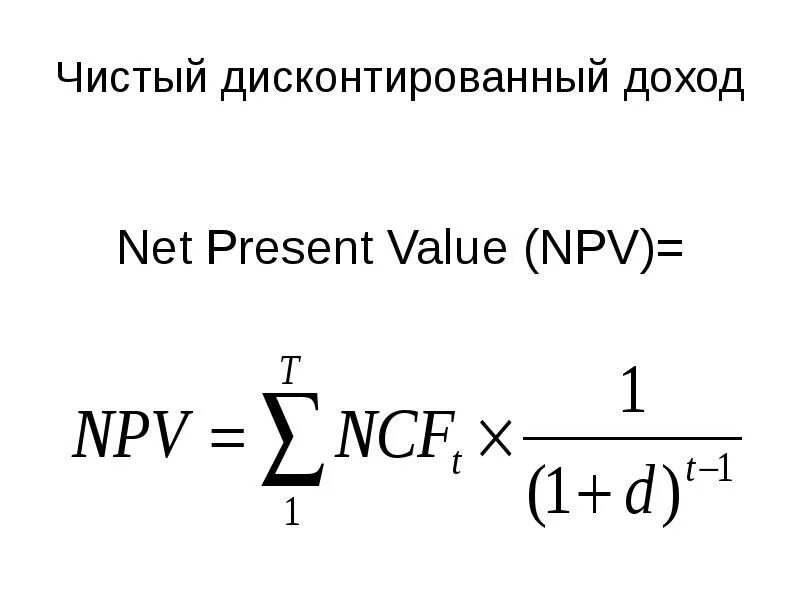 Чистый дисконтированный доход

Net Present Value (NPV)=

$NPV = \sum_{1}^{T} NCF_t \times \frac{1}{(1+d)^{t-1}}$